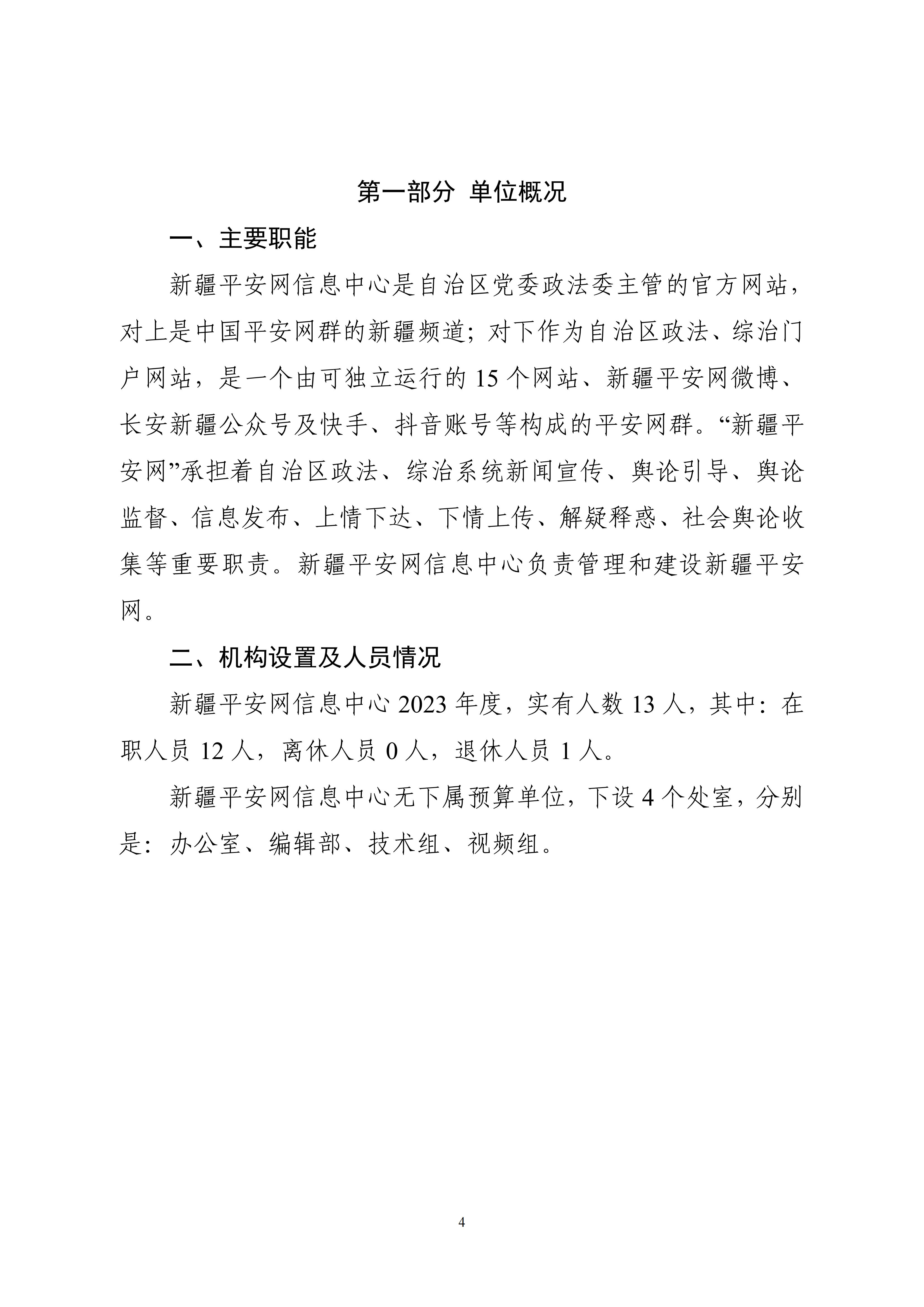 第一部分 单位概况

一、主要职能

新疆平安网信息中心是自治区党委政法委主管的官方网站，对上是中国平安网群的新疆频道；对下作为自治区政法、综治门户网站，是一个由可独立运行的 15 个网站、新疆平安网微博、长安新疆公众号及快手、抖音账号等构成的平安网群。“新疆平安网”承担着自治区政法、综治系统新闻宣传、舆论引导、舆论监督、信息发布、上情下达、下情上传、解疑释惑、社会舆论收集等重要职责。新疆平安网信息中心负责管理和建设新疆平安网。

二、机构设置及人员情况

新疆平安网信息中心 2023 年度，实有人数 13 人，其中：在职人员 12 人，离休人员 0 人，退休人员 1 人。

新疆平安网信息中心无下属预算单位，下设 4 个处室，分别是：办公室、编辑部、技术组、视频组。

4